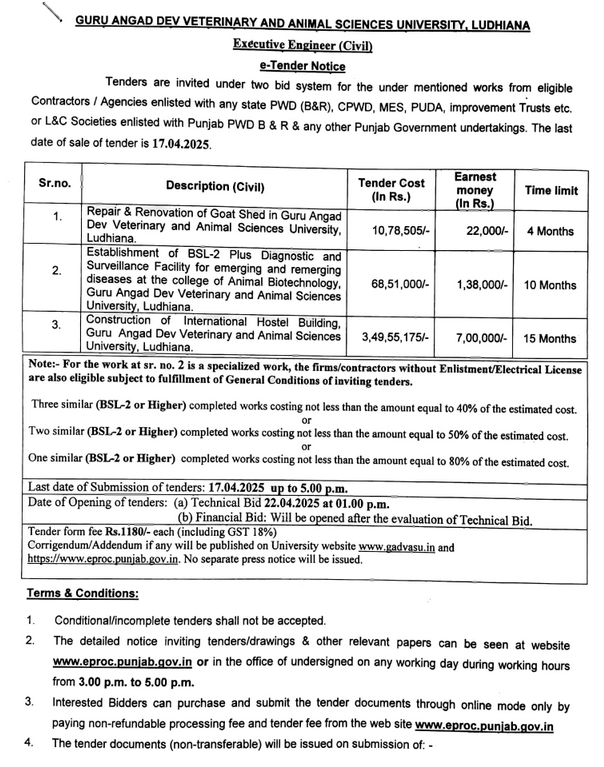 GURU ANGAD DEV VETERINARY AND ANIMAL SCIENCES UNIVERSITY, LUDHIANA

Executive Engineer (Civil)

e-Tender Notice

Tenders are invited under two bid system for the under mentioned works from eligible Contractors / Agencies enlisted with any state PWD (B&R), CPWD, MES, PUDA, improvement Trusts etc. or L&C Societies enlisted with Punjab PWD B & R & any other Punjab Government undertakings. The last date of sale of tender is 17.04.2025.

| Sr.no. | Description (Civil) | Tender Cost (In Rs.) | Earnest money (In Rs.) | Time limit |
|---|---|---|---|---|
| 1. | Repair & Renovation of Goat Shed in Guru Angad Dev Veterinary and Animal Sciences University, Ludhiana. | 10,78,505/- | 22,000/- | 4 Months |
| 2. | Establishment of BSL-2 Plus Diagnostic and Surveillance Facility for emerging and remerging diseases at the college of Animal Biotechnology, Guru Angad Dev Veterinary and Animal Sciences University, Ludhiana. | 68,51,000/- | 1,38,000/- | 10 Months |
| 3. | Construction of International Hostel Building, Guru Angad Dev Veterinary and Animal Sciences University, Ludhiana. | 3,49,55,175/- | 7,00,000/- | 15 Months |

Note:- For the work at sr. no. 2 is a specialized work, the firms/contractors without Enlistment/Electrical License are also eligible subject to fulfillment of General Conditions of inviting tenders.

Three similar (BSL-2 or Higher) completed works costing not less than the amount equal to 40% of the estimated cost.
or
Two similar (BSL-2 or Higher) completed works costing not less than the amount equal to 50% of the estimated cost.
or
One similar (BSL-2 or Higher) completed works costing not less than the amount equal to 80% of the estimated cost.

Last date of Submission of tenders: 17.04.2025 up to 5.00 p.m.

Date of Opening of tenders: (a) Technical Bid 22.04.2025 at 01.00 p.m.
(b) Financial Bid: Will be opened after the evaluation of Technical Bid.

Tender form fee Rs.1180/- each (including GST 18%)
Corrigendum/Addendum if any will be published on University website www.gadvasu.in and https://www.eproc.punjab.gov.in. No separate press notice will be issued.

Terms & Conditions:

1. Conditional/incomplete tenders shall not be accepted.
2. The detailed notice inviting tenders/drawings & other relevant papers can be seen at website www.eproc.punjab.gov.in or in the office of undersigned on any working day during working hours from 3.00 p.m. to 5.00 p.m.
3. Interested Bidders can purchase and submit the tender documents through online mode only by paying non-refundable processing fee and tender fee from the web site www.eproc.punjab.gov.in
4. The tender documents (non-transferable) will be issued on submission of: -